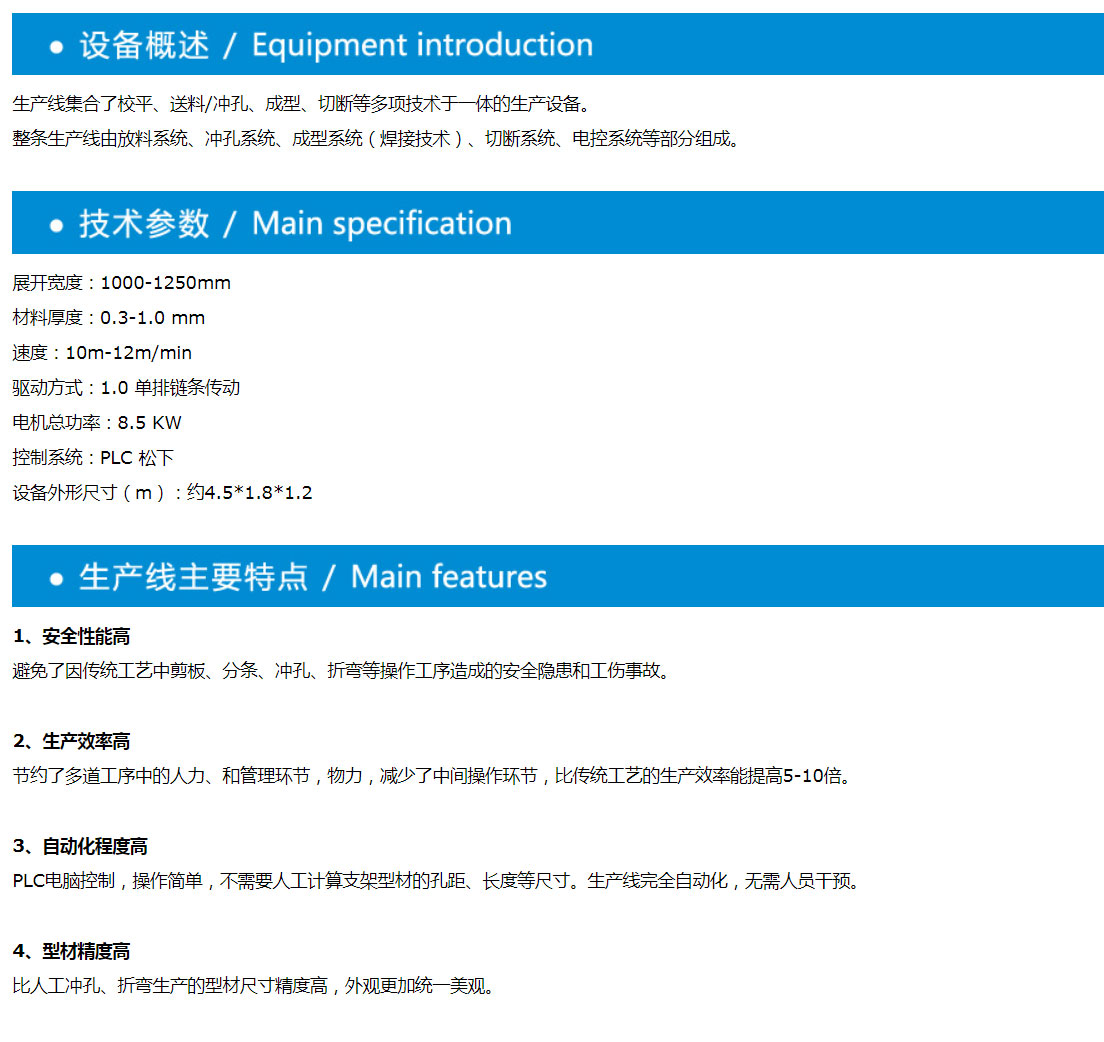 • 设备概述 / Equipment introduction

生产线集合了校平、送料/冲孔、成型、切断等多项技术于一体的生产设备。
整条生产线由放料系统、冲孔系统、成型系统（焊接技术）、切断系统、电控系统等部分组成。

• 技术参数 / Main specification

展开宽度：1000-1250mm
材料厚度：0.3-1.0 mm
速度：10m-12m/min
驱动方式：1.0 单排链条传动
电机总功率：8.5 KW
控制系统：PLC 松下
设备外形尺寸（m）：约4.5*1.8*1.2

• 生产线主要特点 / Main features

1、安全性能高
避免了因传统工艺中剪板、分条、冲孔、折弯等操作工序造成的安全隐患和工伤事故。

2、生产效率高
节约了多道工序中的人力、和管理环节，物力，减少了中间操作环节，比传统工艺的生产效率能提高5-10倍。

3、自动化程度高
PLC电脑控制，操作简单，不需要人工计算支架型材的孔距、长度等尺寸。生产线完全自动化，无需人员干预。

4、型材精度高
比人工冲孔、折弯生产的型材尺寸精度高，外观更加统一美观。